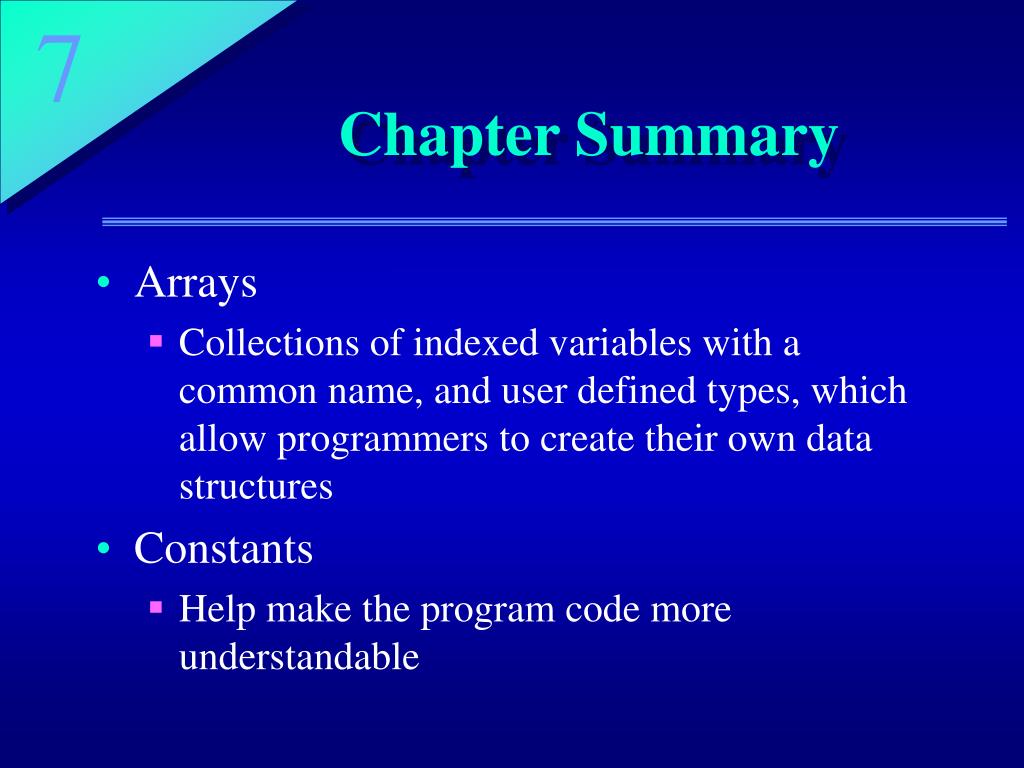 7

Chapter Summary

• Arrays
  ▪ Collections of indexed variables with a common name, and user defined types, which allow programmers to create their own data structures
• Constants
  ▪ Help make the program code more understandable